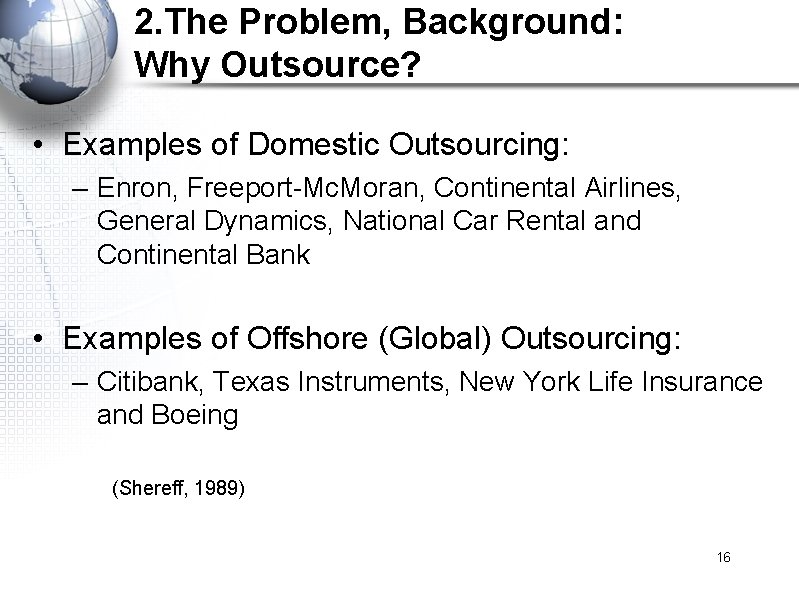 2.The Problem, Background:
Why Outsource?

• Examples of Domestic Outsourcing:
– Enron, Freeport-McMoran, Continental Airlines, General Dynamics, National Car Rental and Continental Bank

• Examples of Offshore (Global) Outsourcing:
– Citibank, Texas Instruments, New York Life Insurance and Boeing

(Shereff, 1989)

16